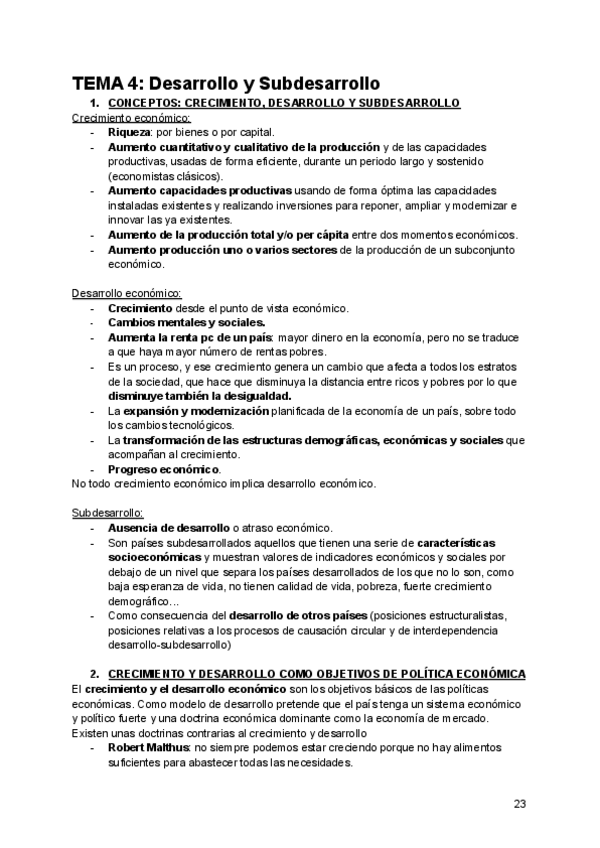 TEMA 4: Desarrollo y Subdesarrollo

1. CONCEPTOS: CRECIMIENTO, DESARROLLO Y SUBDESARROLLO

Crecimiento económico:
- Riqueza: por bienes o por capital.
- Aumento cuantitativo y cualitativo de la producción y de las capacidades productivas, usadas de forma eficiente, durante un periodo largo y sostenido (economistas clásicos).
- Aumento capacidades productivas usando de forma óptima las capacidades instaladas existentes y realizando inversiones para reponer, ampliar y modernizar e innovar las ya existentes.
- Aumento de la producción total y/o per cápita entre dos momentos económicos.
- Aumento producción uno o varios sectores de la producción de un subconjunto económico.

Desarrollo económico:
- Crecimiento desde el punto de vista económico.
- Cambios mentales y sociales.
- Aumenta la renta pc de un país: mayor dinero en la economía, pero no se traduce a que haya mayor número de rentas pobres.
- Es un proceso, y ese crecimiento genera un cambio que afecta a todos los estratos de la sociedad, que hace que disminuya la distancia entre ricos y pobres por lo que disminuye también la desigualdad.
- La expansión y modernización planificada de la economía de un país, sobre todo los cambios tecnológicos.
- La transformación de las estructuras demográficas, económicas y sociales que acompañan al crecimiento.
- Progreso económico.
No todo crecimiento económico implica desarrollo económico.

Subdesarrollo:
- Ausencia de desarrollo o atraso económico.
- Son países subdesarrollados aquellos que tienen una serie de características socioeconómicas y muestran valores de indicadores económicos y sociales por debajo de un nivel que separa los países desarrollados de los que no lo son, como baja esperanza de vida, no tienen calidad de vida, pobreza, fuerte crecimiento demográfico…
- Como consecuencia del desarrollo de otros países (posiciones estructuralistas, posiciones relativas a los procesos de causación circular y de interdependencia desarrollo-subdesarrollo)

2. CRECIMIENTO Y DESARROLLO COMO OBJETIVOS DE POLÍTICA ECONÓMICA

El crecimiento y el desarrollo económico son los objetivos básicos de las políticas económicas. Como modelo de desarrollo pretende que el país tenga un sistema económico y político fuerte y una doctrina económica dominante como la economía de mercado.
Existen unas doctrinas contrarias al crecimiento y desarrollo
- Robert Malthus: no siempre podemos estar creciendo porque no hay alimentos suficientes para abastecer todas las necesidades.

23